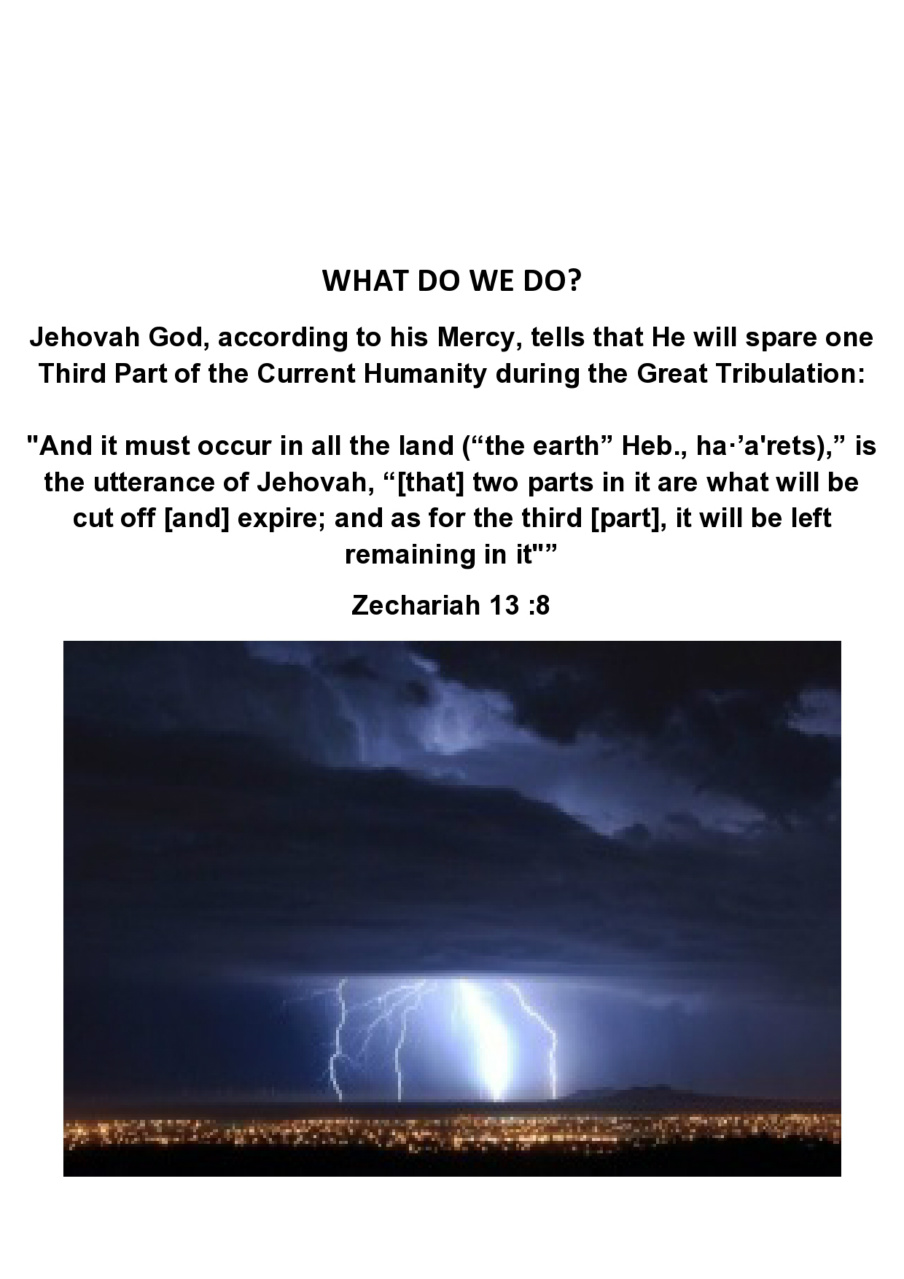 WHAT DO WE DO?

Jehovah God, according to his Mercy, tells that He will spare one Third Part of the Current Humanity during the Great Tribulation:

"And it must occur in all the land (“the earth” Heb., ha·’a'rets),” is the utterance of Jehovah, “[that] two parts in it are what will be cut off [and] expire; and as for the third [part], it will be left remaining in it"”

Zechariah 13 :8